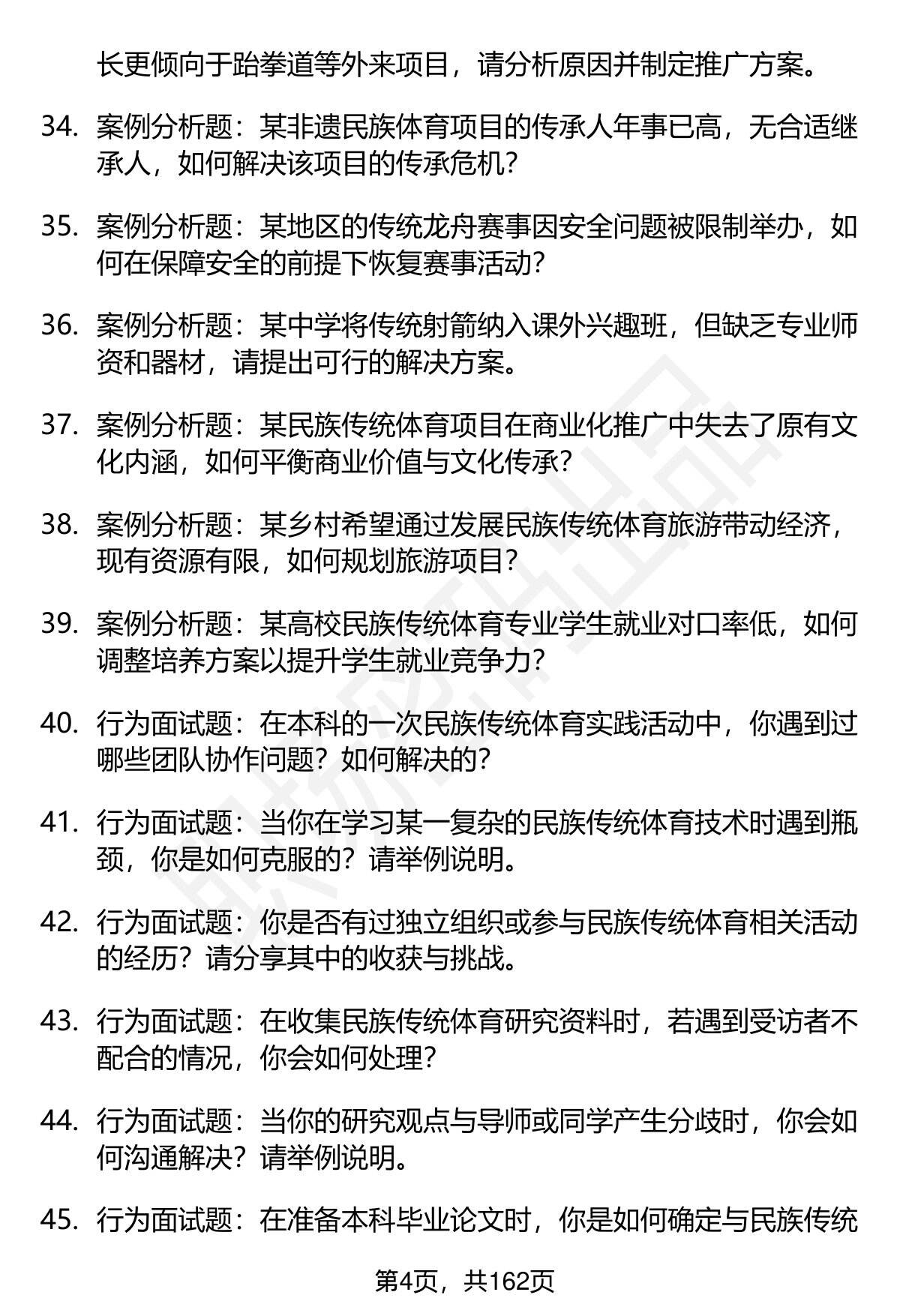 长更倾向于跆拳道等外来项目，请分析原因并制定推广方案。

34. 案例分析题：某非遗民族体育项目的传承人年事已高，无合适继承人，如何解决该项目的传承危机?

35. 案例分析题：某地区的传统龙舟赛事因安全问题被限制举办，如何在保障安全的前提下恢复赛事活动?

36. 案例分析题：某中学将传统射箭纳入课外兴趣班，但缺乏专业师资和器材，请提出可行的解决方案。

37. 案例分析题：某民族传统体育项目在商业化推广中失去了原有文化内涵，如何平衡商业价值与文化传承?

38. 案例分析题：某乡村希望通过发展民族传统体育旅游带动经济，现有资源有限，如何规划旅游项目?

39. 案例分析题：某高校民族传统体育专业学生就业对口率低，如何调整培养方案以提升学生就业竞争力?

40. 行为面试题：在本科的一次民族传统体育实践活动中，你遇到过哪些团队协作问题？如何解决的?

41. 行为面试题：当你在学习某一复杂的民族传统体育技术时遇到瓶颈，你是如何克服的？请举例说明。

42. 行为面试题：你是否有过独立组织或参与民族传统体育相关活动的经历？请分享其中的收获与挑战。

43. 行为面试题：在收集民族传统体育研究资料时，若遇到受访者不配合的情况，你会如何处理?

44. 行为面试题：当你的研究观点与导师或同学产生分歧时，你会如何沟通解决？请举例说明。

45. 行为面试题：在准备本科毕业论文时，你是如何确定与民族传统

第4页，共162页